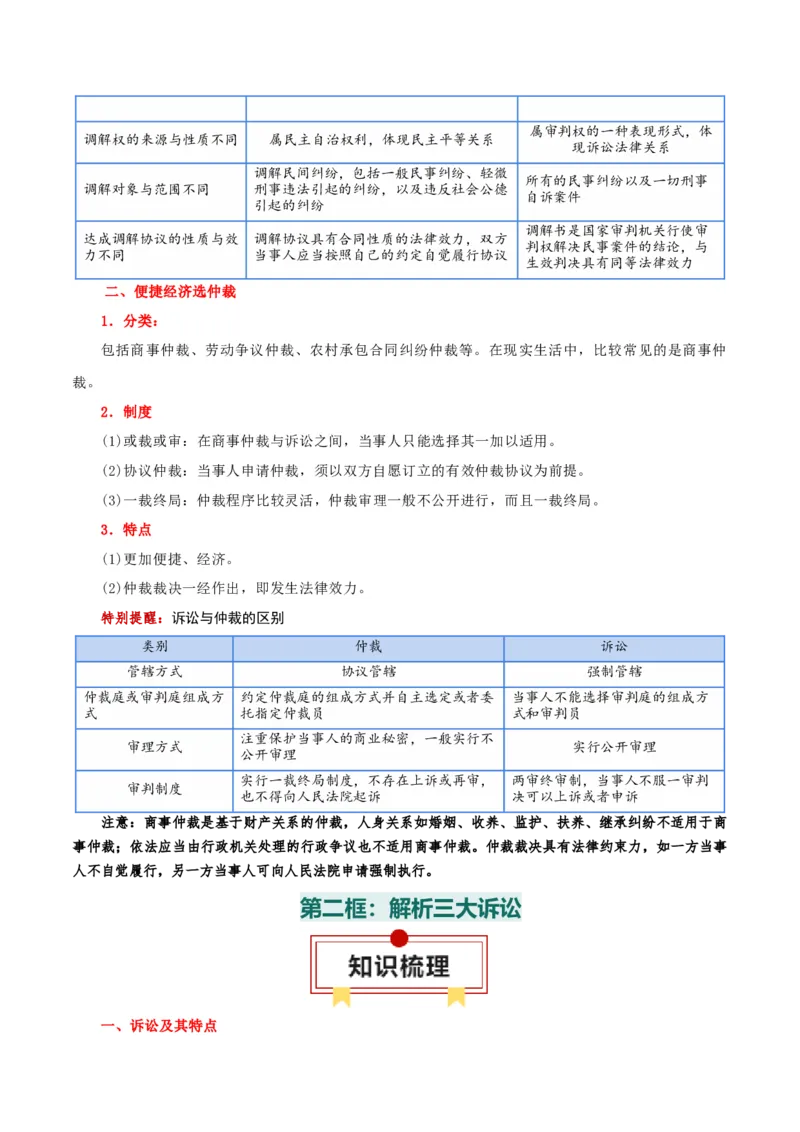 | | | |
|---|---|---|
| 调解权的来源与性质不同 | 属民主自治权利，体现民主平等关系 | 属审判权的一种表现形式，体现诉讼法律关系 |
| 调解对象与范围不同 | 调解民间纠纷，包括一般民事纠纷、轻微刑事违法引起的纠纷，以及违反社会公德引起的纠纷 | 所有的民事纠纷以及一切刑事自诉案件 |
| 达成调解协议的性质与效力不同 | 调解协议具有合同性质的法律效力，双方当事人应当按照自己的约定自觉履行协议 | 调解书是国家审判机关行使审判权解决民事案件的结论，与生效判决具有同等法律效力 |

二、便捷经济选仲裁

1．分类：

包括商事仲裁、劳动争议仲裁、农村承包合同纠纷仲裁等。在现实生活中，比较常见的是商事仲裁。

2．制度

(1)或裁或审：在商事仲裁与诉讼之间，当事人只能选择其一加以适用。

(2)协议仲裁：当事人申请仲裁，须以双方自愿订立的有效仲裁协议为前提。

(3)一裁终局：仲裁程序比较灵活，仲裁审理一般不公开进行，而且一裁终局。

3．特点

(1)更加便捷、经济。

(2)仲裁裁决一经作出，即发生法律效力。

特别提醒：诉讼与仲裁的区别

| 类别 | 仲裁 | 诉讼 |
|---|---|---|
| 管辖方式 | 协议管辖 | 强制管辖 |
| 仲裁庭或审判庭组成方式 | 约定仲裁庭的组成方式并自主选定或者委托指定仲裁员 | 当事人不能选择审判庭的组成方式和审判员 |
| 审理方式 | 注重保护当事人的商业秘密，一般实行不公开审理 | 实行公开审理 |
| 审判制度 | 实行一裁终局制度，不存在上诉或再审，也不得向人民法院起诉 | 两审终审制，当事人不服一审判决可以上诉或者申诉 |

注意：商事仲裁是基于财产关系的仲裁，人身关系如婚姻、收养、监护、扶养、继承纠纷不适用于商事仲裁；依法应当由行政机关处理的行政争议也不适用商事仲裁。仲裁裁决具有法律约束力，如一方当事人不自觉履行，另一方当事人可向人民法院申请强制执行。

第二框：解析三大诉讼

知识梳理

一、诉讼及其特点